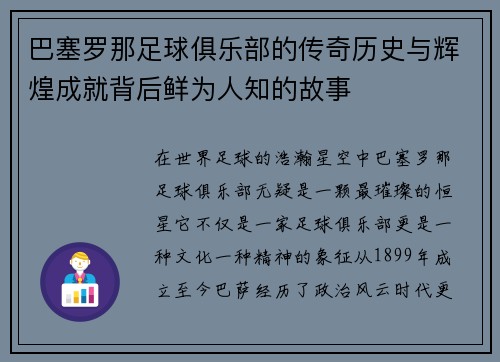 巴塞罗那足球俱乐部的传奇历史与辉煌成就背后鲜为人知的故事

在世界足球的浩瀚星空中巴塞罗那足球俱乐部无疑是一颗最璀璨的恒星它不仅是一家足球俱乐部更是一种文化一种精神的象征从1899年成立至今巴萨经历了政治风云时代更